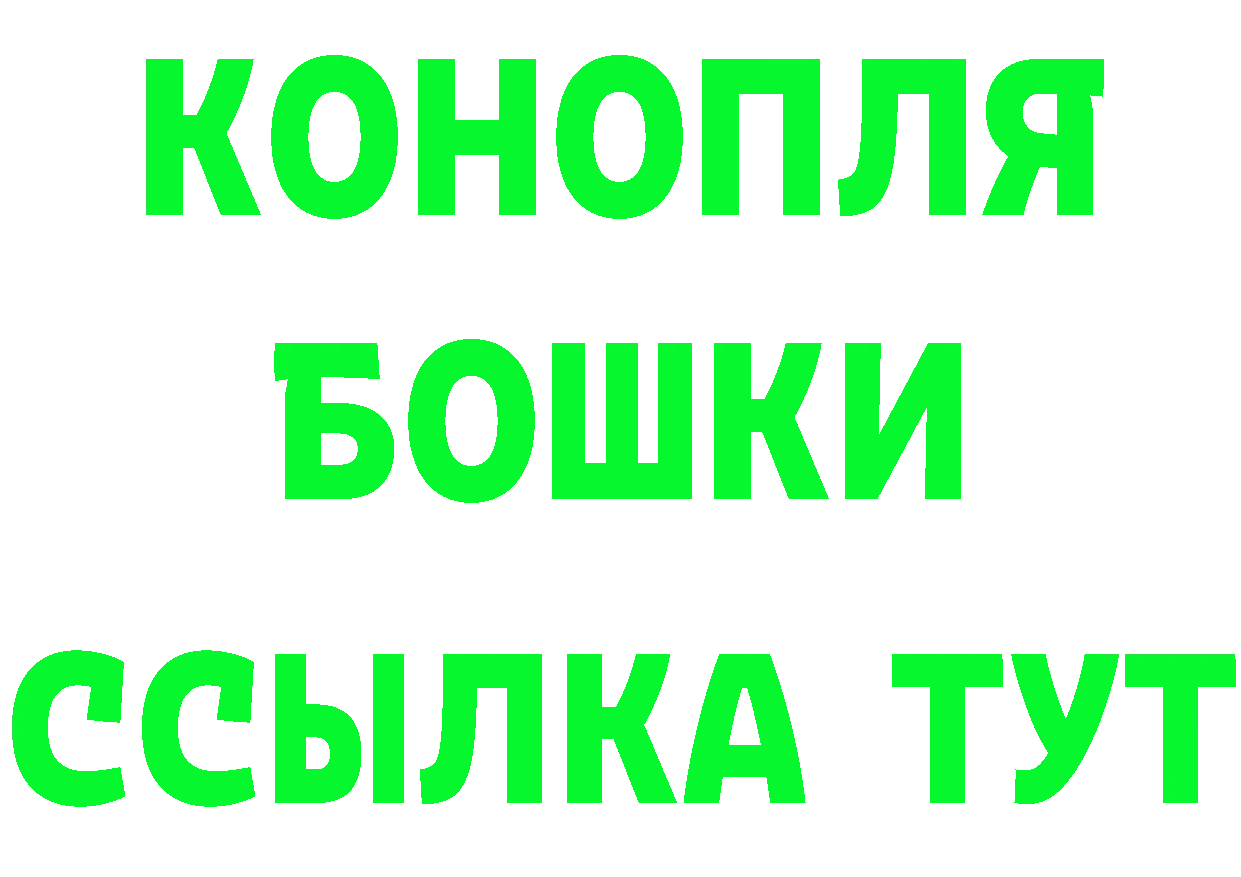 КОНОПЛЯ
БОШКИ
ССЫЛКА ТУТ